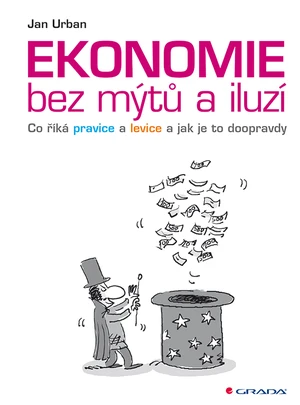 Jan Urban

EKONOMIE
bez mýtů a iluzí

Co říká pravice a levice a jak je to doopravdy

GRADA